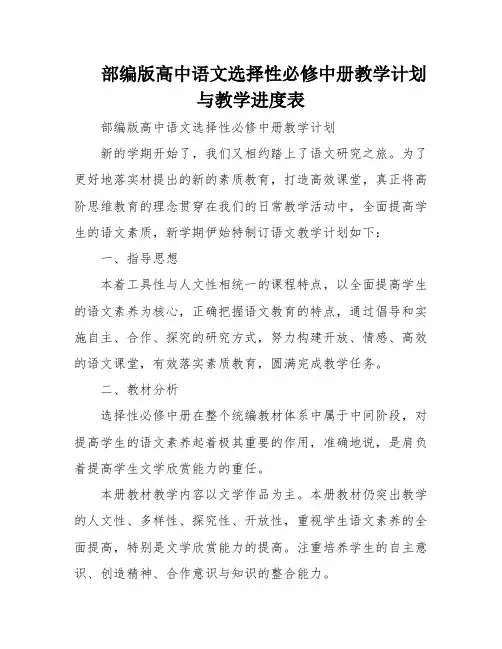 部编版高中语文选择性必修中册教学计划与教学进度表

部编版高中语文选择性必修中册教学计划

新的学期开始了，我们又相约踏上了语文研究之旅。为了更好地落实材提出的新的素质教育，打造高效课堂，真正将高阶思维教育的理念贯穿在我们的日常教学活动中，全面提高学生的语文素质，新学期伊始特制订语文教学计划如下：

一、指导思想

本着工具性与人文性相统一的课程特点，以全面提高学生的语文素养为核心，正确把握语文教育的特点，通过倡导和实施自主、合作、探究的研究方式，努力构建开放、情感、高效的语文课堂，有效落实素质教育，圆满完成教学任务。

二、教材分析

选择性必修中册在整个统编教材体系中属于中间阶段，对提高学生的语文素养起着极其重要的作用，准确地说，是肩负着提高学生文学欣赏能力的重任。

本册教材教学内容以文学作品为主。本册教材仍突出教学的人文性、多样性、探究性、开放性，重视学生语文素养的全面提高，特别是文学欣赏能力的提高。注重培养学生的自主意识、创造精神、合作意识与知识的整合能力。